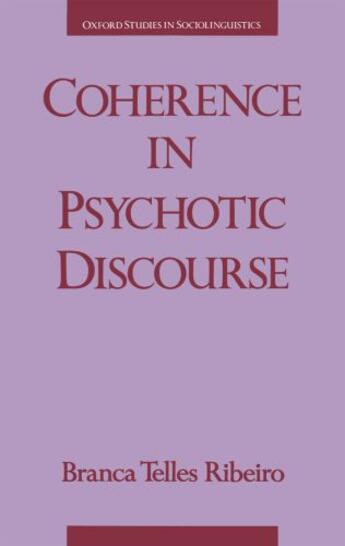 OXFORD STUDIES IN SOCIOLINGUISTICS

COHERENCE IN PSYCHOTIC DISCOURSE

Branca Telles Ribeiro